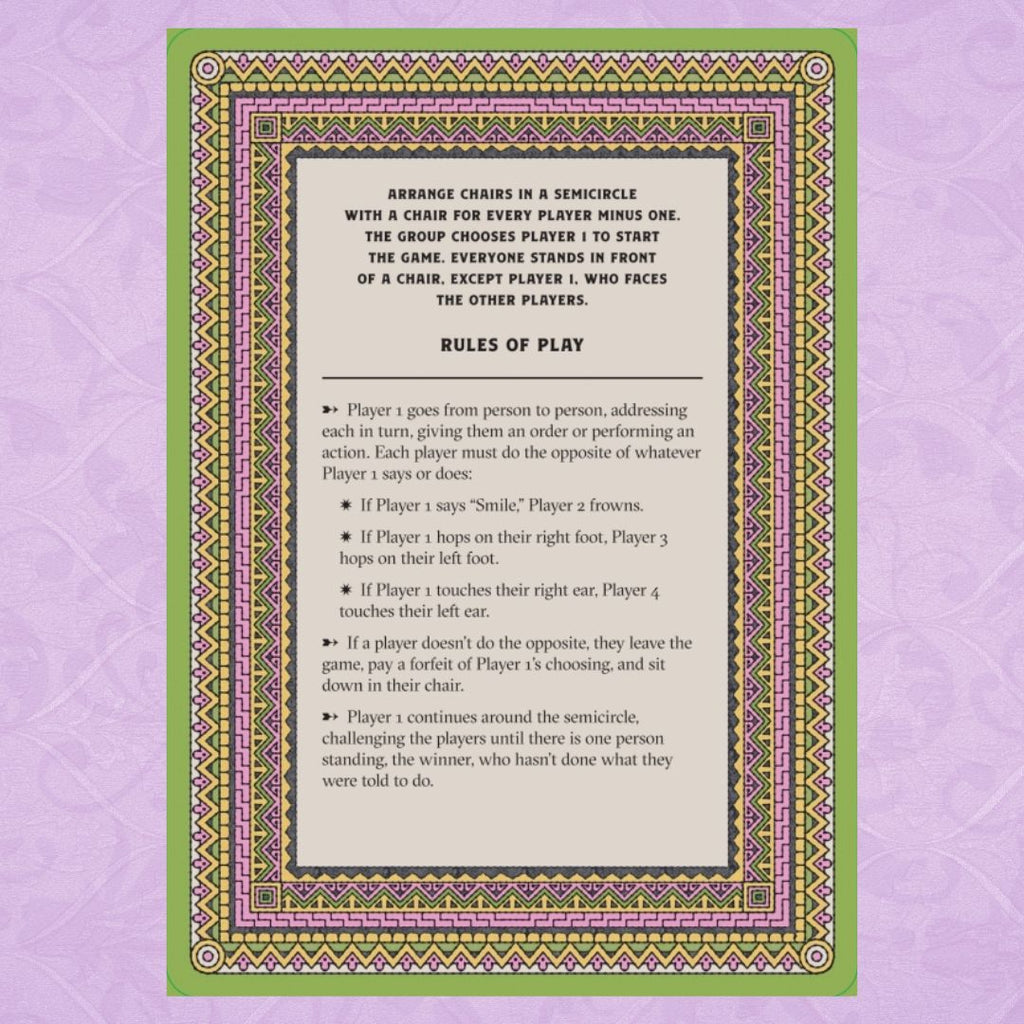 ARRANGE CHAIRS IN A SEMICIRCLE WITH A CHAIR FOR EVERY PLAYER MINUS ONE. THE GROUP CHOOSES PLAYER 1 TO START THE GAME. EVERYONE STANDS IN FRONT OF A CHAIR, EXCEPT PLAYER 1, WHO FACES THE OTHER PLAYERS.

RULES OF PLAY

➳ Player 1 goes from person to person, addressing each in turn, giving them an order or performing an action. Each player must do the opposite of whatever Player 1 says or does:

✷ If Player 1 says "Smile," Player 2 frowns.

✷ If Player 1 hops on their right foot, Player 3 hops on their left foot.

✷ If Player 1 touches their right ear, Player 4 touches their left ear.

➳ If a player doesn't do the opposite, they leave the game, pay a forfeit of Player 1's choosing, and sit down in their chair.

➳ Player 1 continues around the semicircle, challenging the players until there is one person standing, the winner, who hasn't done what they were told to do.